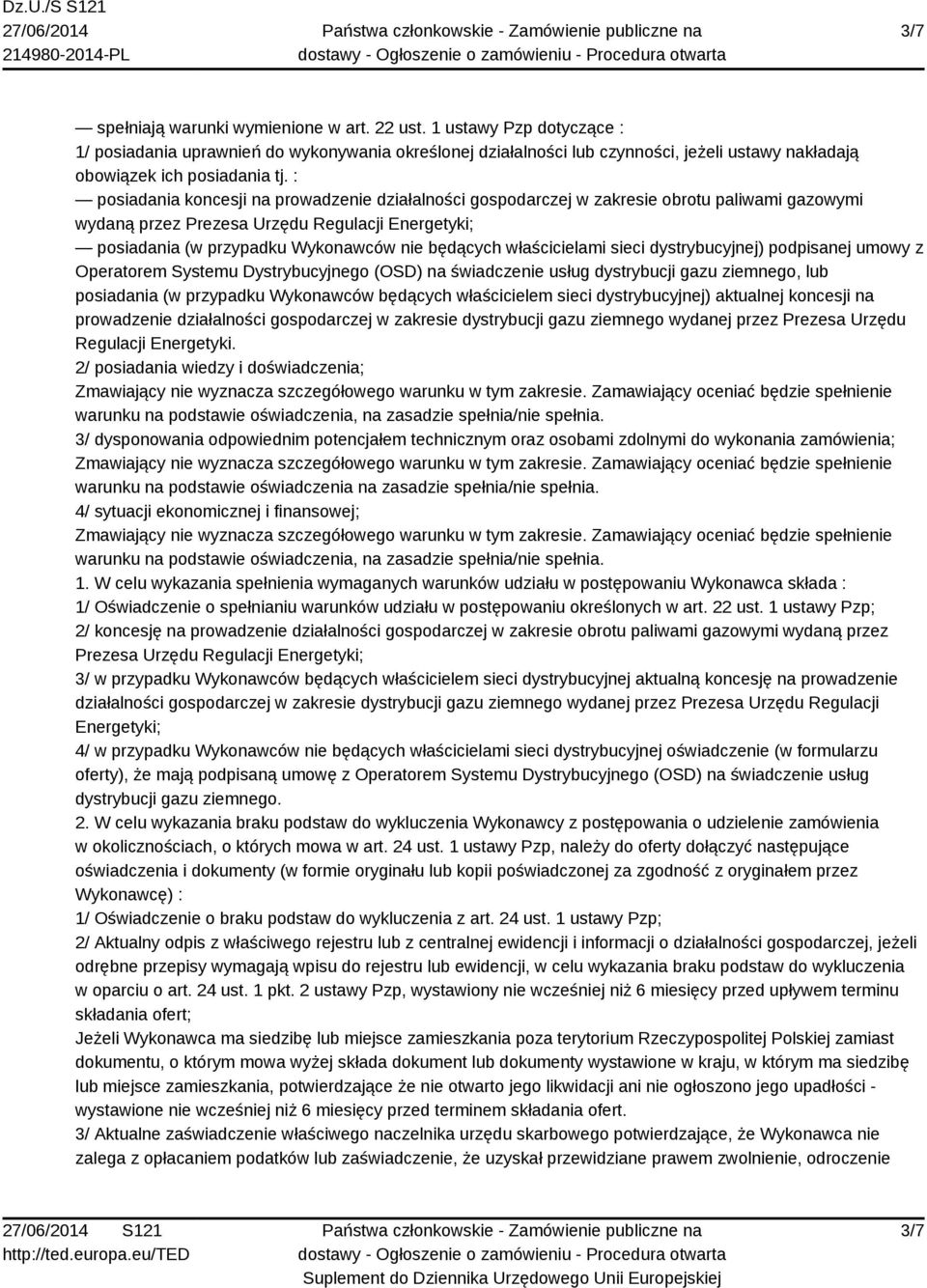 Dz.U./S S121
27/06/2014
214980-2014-PL

Państwa członkowskie - Zamówienie publiczne na dostawy - Ogłoszenie o zamówieniu - Procedura otwarta

3/7

— spełniają warunki wymienione w art. 22 ust. 1 ustawy Pzp dotyczące :
1/ posiadania uprawnień do wykonywania określonej działalności lub czynności, jeżeli ustawy nakładają obowiązek ich posiadania tj. :
— posiadania koncesji na prowadzenie działalności gospodarczej w zakresie obrotu paliwami gazowymi wydaną przez Prezesa Urzędu Regulacji Energetyki;
— posiadania (w przypadku Wykonawców nie będących właścicielami sieci dystrybucyjnej) podpisanej umowy z Operatorem Systemu Dystrybucyjnego (OSD) na świadczenie usług dystrybucji gazu ziemnego, lub posiadania (w przypadku Wykonawców będących właścicielem sieci dystrybucyjnej) aktualnej koncesji na prowadzenie działalności gospodarczej w zakresie dystrybucji gazu ziemnego wydanej przez Prezesa Urzędu Regulacji Energetyki.
2/ posiadania wiedzy i doświadczenia;
Zmawiający nie wyznacza szczegółowego warunku w tym zakresie. Zamawiający oceniać będzie spełnienie warunku na podstawie oświadczenia, na zasadzie spełnia/nie spełnia.
3/ dysponowania odpowiednim potencjałem technicznym oraz osobami zdolnymi do wykonania zamówienia;
Zmawiający nie wyznacza szczegółowego warunku w tym zakresie. Zamawiający oceniać będzie spełnienie warunku na podstawie oświadczenia na zasadzie spełnia/nie spełnia.
4/ sytuacji ekonomicznej i finansowej;
Zmawiający nie wyznacza szczegółowego warunku w tym zakresie. Zamawiający oceniać będzie spełnienie warunku na podstawie oświadczenia, na zasadzie spełnia/nie spełnia.
1. W celu wykazania spełnienia wymaganych warunków udziału w postępowaniu Wykonawca składa :
1/ Oświadczenie o spełnianiu warunków udziału w postępowaniu określonych w art. 22 ust. 1 ustawy Pzp;
2/ koncesję na prowadzenie działalności gospodarczej w zakresie obrotu paliwami gazowymi wydaną przez Prezesa Urzędu Regulacji Energetyki;
3/ w przypadku Wykonawców będących właścicielem sieci dystrybucyjnej aktualną koncesję na prowadzenie działalności gospodarczej w zakresie dystrybucji gazu ziemnego wydanej przez Prezesa Urzędu Regulacji Energetyki;
4/ w przypadku Wykonawców nie będących właścicielami sieci dystrybucyjnej oświadczenie (w formularzu oferty), że mają podpisaną umowę z Operatorem Systemu Dystrybucyjnego (OSD) na świadczenie usług dystrybucji gazu ziemnego.
2. W celu wykazania braku podstaw do wykluczenia Wykonawcy z postępowania o udzielenie zamówienia w okolicznościach, o których mowa w art. 24 ust. 1 ustawy Pzp, należy do oferty dołączyć następujące oświadczenia i dokumenty (w formie oryginału lub kopii poświadczonej za zgodność z oryginałem przez Wykonawcę) :
1/ Oświadczenie o braku podstaw do wykluczenia z art. 24 ust. 1 ustawy Pzp;
2/ Aktualny odpis z właściwego rejestru lub z centralnej ewidencji i informacji o działalności gospodarczej, jeżeli odrębne przepisy wymagają wpisu do rejestru lub ewidencji, w celu wykazania braku podstaw do wykluczenia w oparciu o art. 24 ust. 1 pkt. 2 ustawy Pzp, wystawiony nie wcześniej niż 6 miesięcy przed upływem terminu składania ofert;
Jeżeli Wykonawca ma siedzibę lub miejsce zamieszkania poza terytorium Rzeczypospolitej Polskiej zamiast dokumentu, o którym mowa wyżej składa dokument lub dokumenty wystawione w kraju, w którym ma siedzibę lub miejsce zamieszkania, potwierdzające że nie otwarto jego likwidacji ani nie ogłoszono jego upadłości - wystawione nie wcześniej niż 6 miesięcy przed terminem składania ofert.
3/ Aktualne zaświadczenie właściwego naczelnika urzędu skarbowego potwierdzające, że Wykonawca nie zalega z opłacaniem podatków lub zaświadczenie, że uzyskał przewidziane prawem zwolnienie, odroczenie

27/06/2014 S121
http://ted.europa.eu/TED

Państwa członkowskie - Zamówienie publiczne na dostawy - Ogłoszenie o zamówieniu - Procedura otwarta
Suplement do Dziennika Urzędowego Unii Europejskiej

3/7